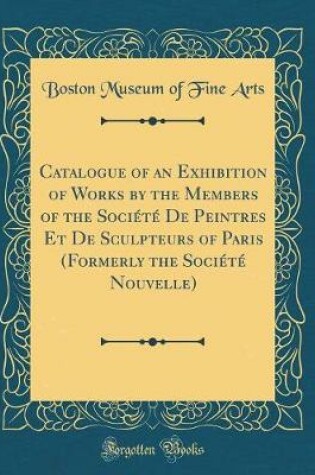 Boston Museum of Fine Arts

Catalogue of an Exhibition of Works by the Members of the Société De Peintres Et De Sculpteurs of Paris (Formerly the Société Nouvelle)

Forgotten Books